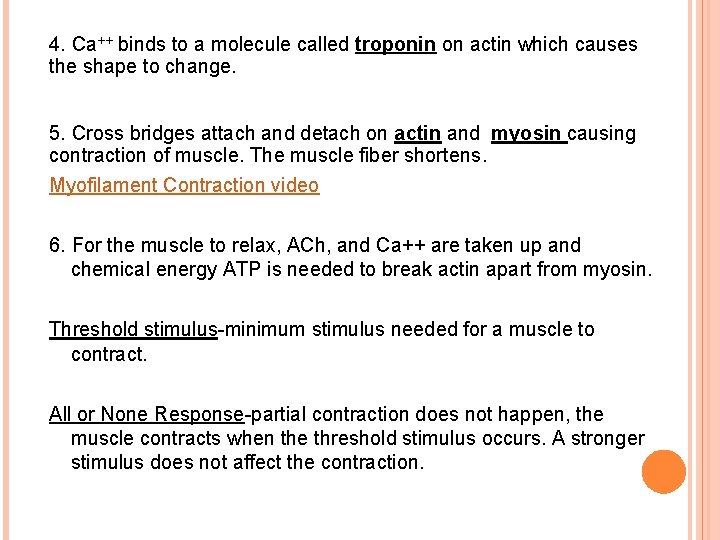 4. $Ca^{++}$ binds to a molecule called troponin on actin which causes the shape to change.

5. Cross bridges attach and detach on actin and myosin causing contraction of muscle. The muscle fiber shortens.

Myofilament Contraction video

6. For the muscle to relax, ACh, and Ca++ are taken up and chemical energy ATP is needed to break actin apart from myosin.

Threshold stimulus-minimum stimulus needed for a muscle to contract.

All or None Response-partial contraction does not happen, the muscle contracts when the threshold stimulus occurs. A stronger stimulus does not affect the contraction.